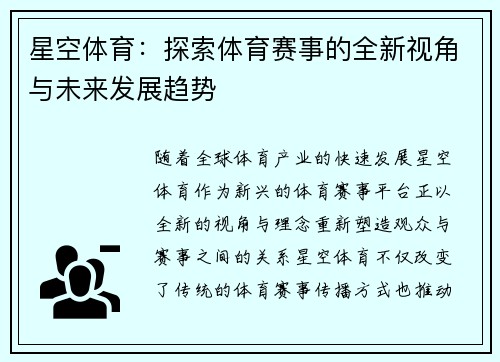 星空体育：探索体育赛事的全新视角与未来发展趋势

随着全球体育产业的快速发展星空体育作为新兴的体育赛事平台正以全新的视角与理念重新塑造观众与赛事之间的关系星空体育不仅改变了传统的体育赛事传播方式也推动